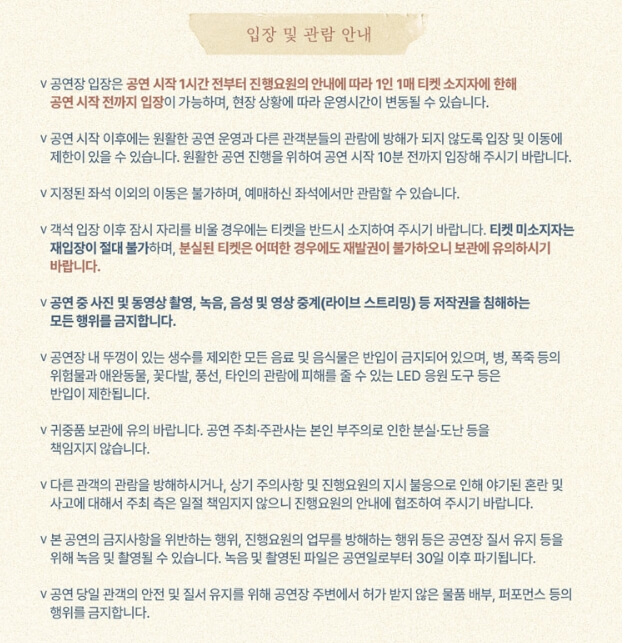 입장 및 관람 안내

v 공연장 입장은 공연 시작 1시간 전부터 진행요원의 안내에 따라 1인 1매 티켓 소지자에 한해 공연 시작 전까지 입장이 가능하며, 현장 상황에 따라 운영시간이 변동될 수 있습니다.

v 공연 시작 이후에는 원활한 공연 운영과 다른 관객분들의 관람에 방해가 되지 않도록 입장 및 이동에 제한이 있을 수 있습니다. 원활한 공연 진행을 위하여 공연 시작 10분 전까지 입장해 주시기 바랍니다.

v 지정된 좌석 이외의 이동은 불가하며, 예매하신 좌석에서만 관람할 수 있습니다.

v 객석 입장 이후 잠시 자리를 비울 경우에는 티켓을 반드시 소지하여 주시기 바랍니다. 티켓 미소지자는 재입장이 절대 불가하며, 분실된 티켓은 어떠한 경우에도 재발권이 불가하오니 보관에 유의하시기 바랍니다.

v 공연 중 사진 및 동영상 촬영, 녹음, 음성 및 영상 중계(라이브 스트리밍) 등 저작권을 침해하는 모든 행위를 금지합니다.

v 공연장 내 뚜껑이 있는 생수를 제외한 모든 음료 및 음식물은 반입이 금지되어 있으며, 병, 폭죽 등의 위험물과 애완동물, 꽃다발, 풍선, 타인의 관람에 피해를 줄 수 있는 LED 응원 도구 등은 반입이 제한됩니다.

v 귀중품 보관에 유의 바랍니다. 공연 주최·주관사는 본인 부주의로 인한 분실·도난 등을 책임지지 않습니다.

v 다른 관객의 관람을 방해하시거나, 상기 주의사항 및 진행요원의 지시 불응으로 인해 야기된 혼란 및 사고에 대해서 주최 측은 일절 책임지지 않으니 진행요원의 안내에 협조하여 주시기 바랍니다.

v 본 공연의 금지사항을 위반하는 행위, 진행요원의 업무를 방해하는 행위 등은 공연장 질서 유지 등을 위해 녹음 및 촬영될 수 있습니다. 녹음 및 촬영된 파일은 공연일로부터 30일 이후 파기됩니다.

v 공연 당일 관객의 안전 및 질서 유지를 위해 공연장 주변에서 허가 받지 않은 물품 배부, 퍼포먼스 등의 행위를 금지합니다.